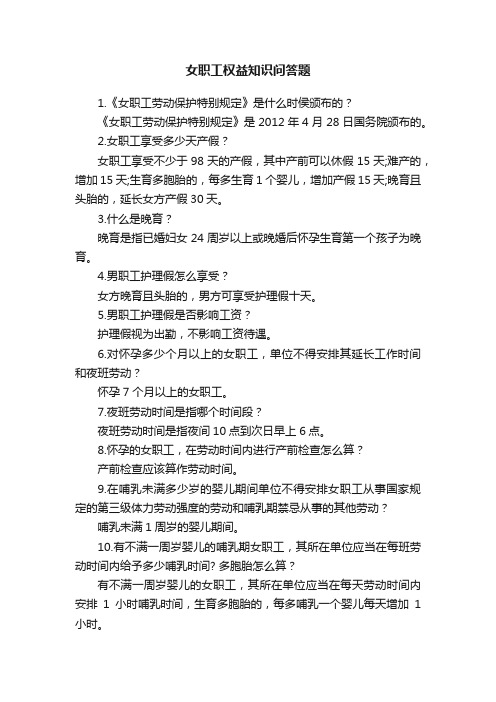 女职工权益知识问答题

1.《女职工劳动保护特别规定》是什么时侯颁布的？

《女职工劳动保护特别规定》是 2012 年 4 月 28 日国务院颁布的。

2.女职工享受多少天产假？

女职工享受不少于 98 天的产假，其中产前可以休假 15 天;难产的，增加 15 天;生育多胞胎的，每多生育 1 个婴儿，增加产假 15 天;晚育且头胎的，延长女方产假 30 天。

3.什么是晚育？

晚育是指已婚妇女 24 周岁以上或晚婚后怀孕生育第一个孩子为晚育。

4.男职工护理假怎么享受？

女方晚育且头胎的，男方可享受护理假十天。

5.男职工护理假是否影响工资？

护理假视为出勤，不影响工资待遇。

6.对怀孕多少个月以上的女职工，单位不得安排其延长工作时间和夜班劳动？

怀孕 7 个月以上的女职工。

7.夜班劳动时间是指哪个时间段？

夜班劳动时间是指夜间 10 点到次日早上 6 点。

8.怀孕的女职工，在劳动时间内进行产前检查怎么算？

产前检查应该算作劳动时间。

9.在哺乳未满多少岁的婴儿期间单位不得安排女职工从事国家规定的第三级体力劳动强度的劳动和哺乳期禁忌从事的其他劳动？

哺乳未满 1 周岁的婴儿期间。

10.有不满一周岁婴儿的哺乳期女职工，其所在单位应当在每班劳动时间内给予多少哺乳时间? 多胞胎怎么算？

有不满一周岁婴儿的女职工，其所在单位应当在每天劳动时间内安排 1 小时哺乳时间，生育多胞胎的，每多哺乳一个婴儿每天增加 1 小时。